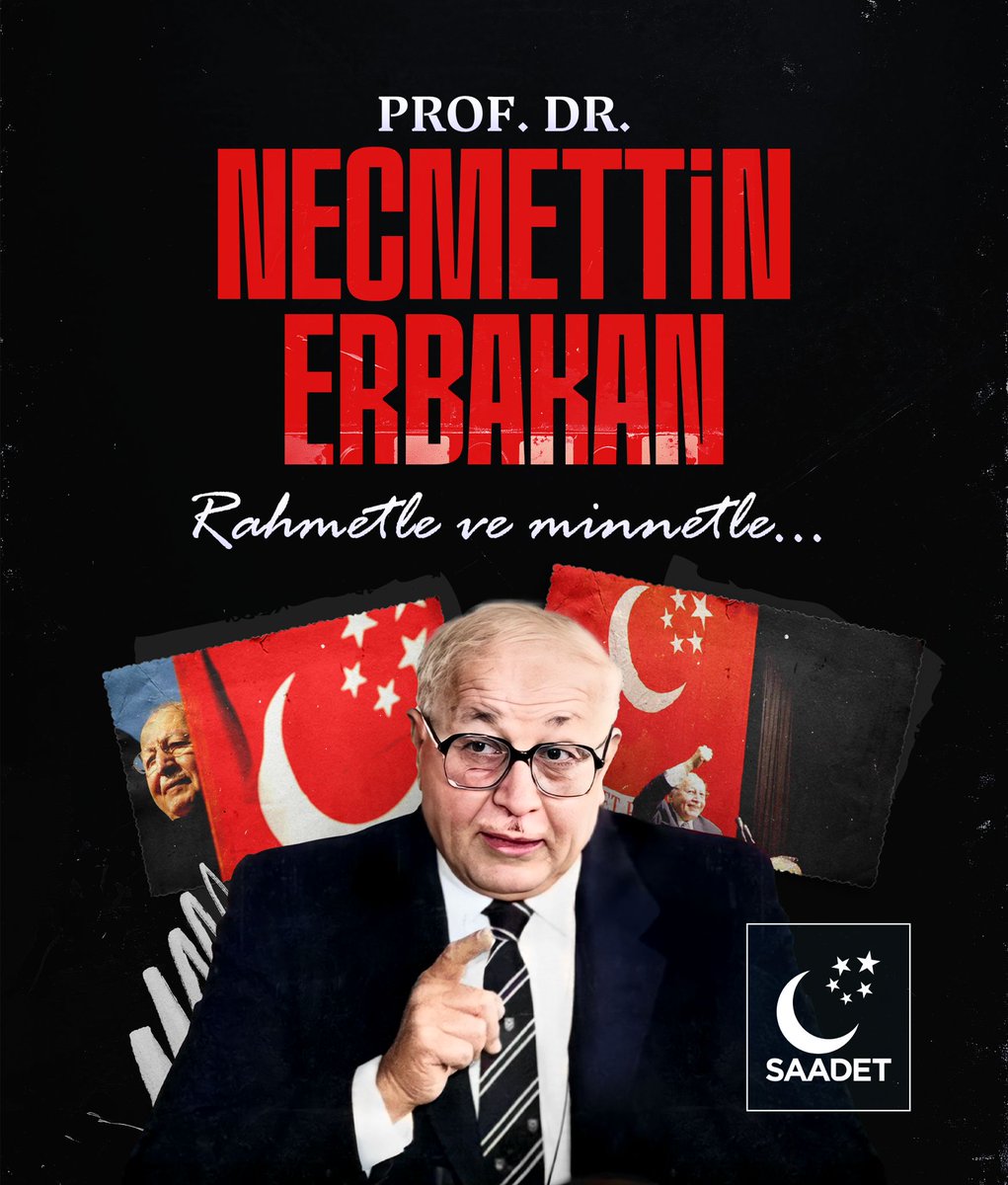 PROF. DR.
NECMETTİN
ERBAKAN

Rahmetle ve minnetle...

SAADET